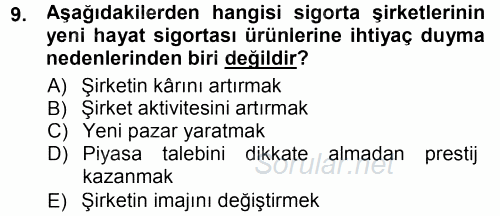 9. Aşağıdakilerden hangisi sigorta şirketlerinin yeni hayat sigortası ürünlerine ihtiyaç duyma nedenlerinden biri değildir?

A) Şirketin kârını artırmak
B) Şirket aktivitesini artırmak
C) Yeni pazar yaratmak
D) Piyasa talebini dikkate almadan prestij kazanmak
E) Şirketin imajını değiştirmek

Sorular.net